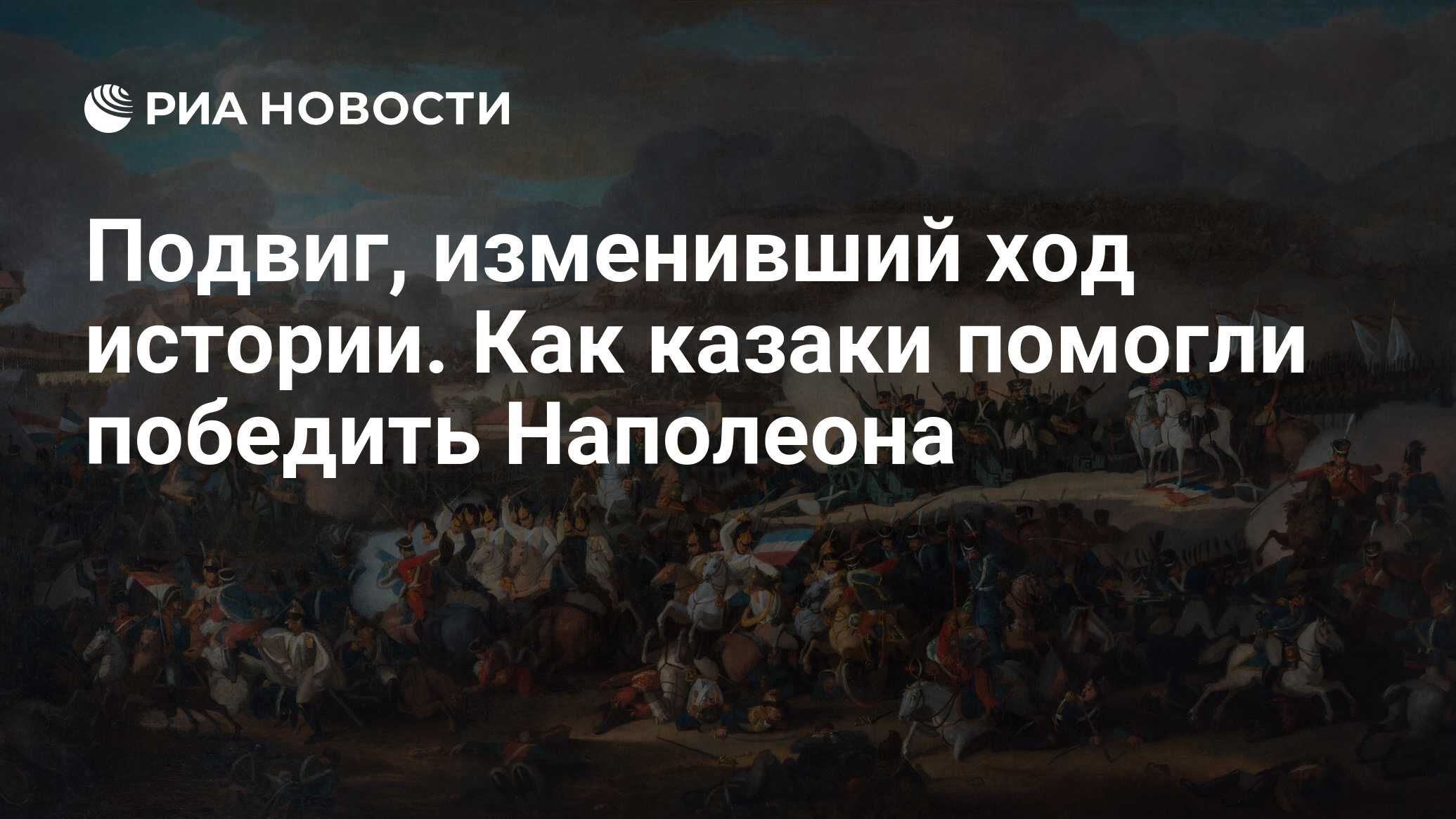 РИА НОВОСТИ

Подвиг, изменивший ход истории. Как казаки помогли победить Наполеона